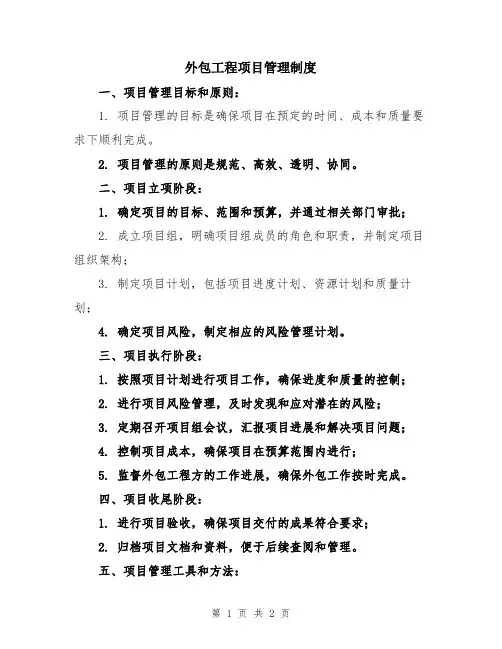 外包工程项目管理制度

一、项目管理目标和原则：

1. 项目管理的目标是确保项目在预定的时间、成本和质量要求下顺利完成。

2. 项目管理的原则是规范、高效、透明、协同。

二、项目立项阶段：

1. 确定项目的目标、范围和预算，并通过相关部门审批；

2. 成立项目组，明确项目组成员的角色和职责，并制定项目组织架构；

3. 制定项目计划，包括项目进度计划、资源计划和质量计划；

4. 确定项目风险，制定相应的风险管理计划。

三、项目执行阶段：

1. 按照项目计划进行项目工作，确保进度和质量的控制；

2. 进行项目风险管理，及时发现和应对潜在的风险；

3. 定期召开项目组会议，汇报项目进展和解决项目问题；

4. 控制项目成本，确保项目在预算范围内进行；

5. 监督外包工程方的工作进展，确保外包工作按时完成。

四、项目收尾阶段：

1. 进行项目验收，确保项目交付的成果符合要求；

2. 归档项目文档和资料，便于后续查阅和管理。

五、项目管理工具和方法：

第 1 页 共 2 页